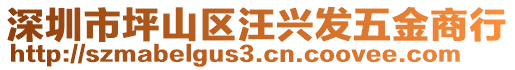 深圳市坪山区汪兴发五金商行
http://szmabelgus3.cn.coovee.com